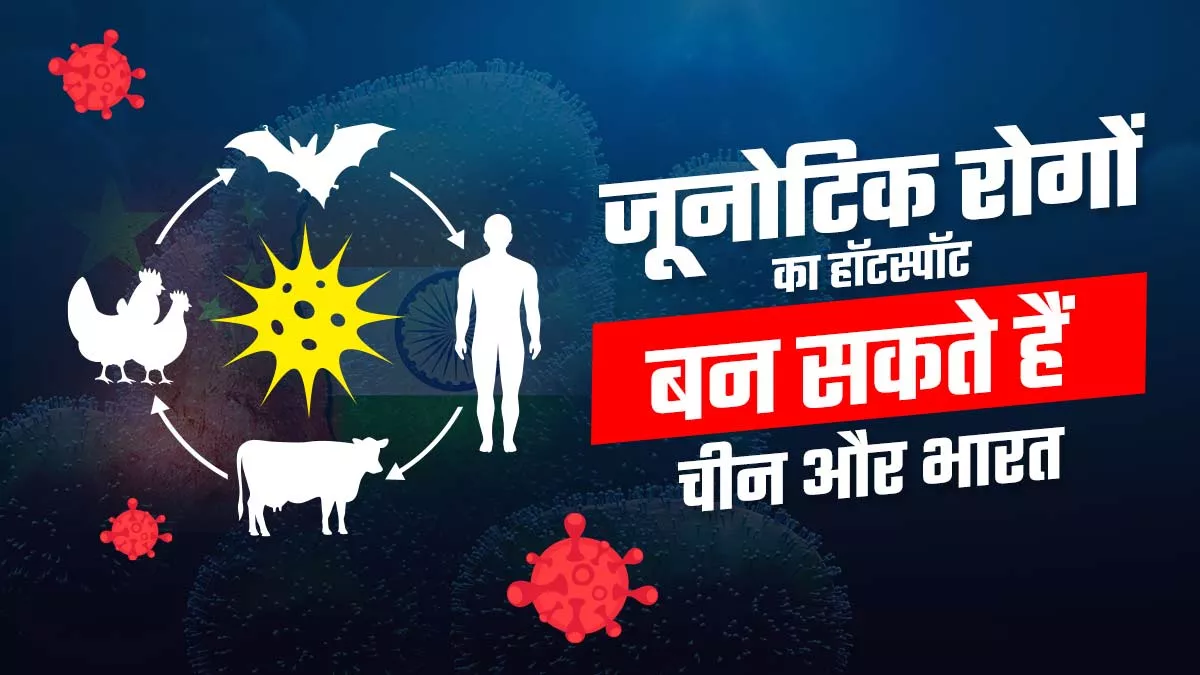 जूनोटिक रोगों
का हॉटस्पॉट
बन सकते हैं
चीन और भारत